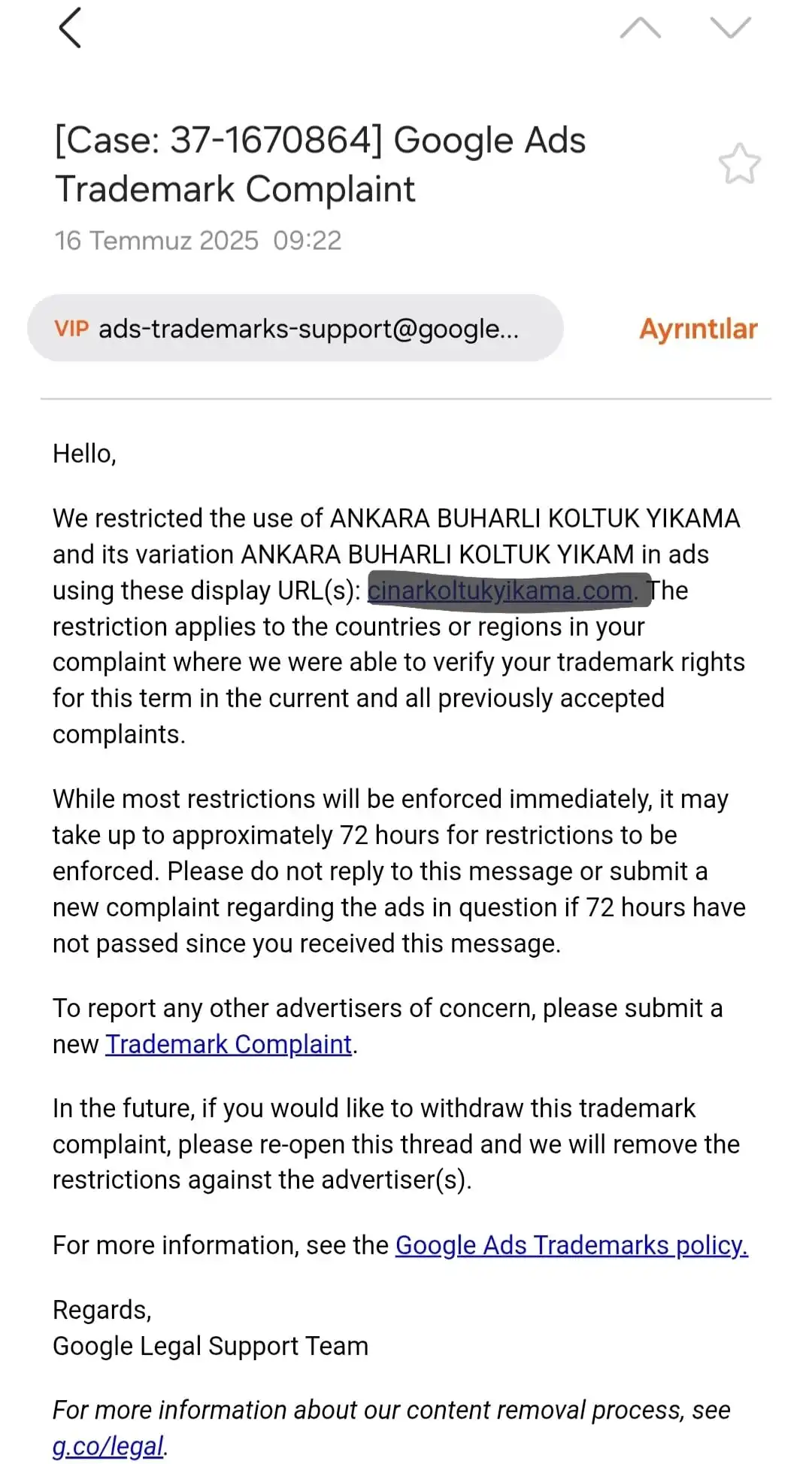 [Case: 37-1670864] Google Ads Trademark Complaint

16 Temmuz 2025 09:22

VIP ads-trademarks-support@google...

Ayrıntılar

Hello,

We restricted the use of ANKARA BUHARLI KOLTUK YIKAMA and its variation ANKARA BUHARLI KOLTUK YIKAM in ads using these display URL(s): cinarkoltukyikama.com. The restriction applies to the countries or regions in your complaint where we were able to verify your trademark rights for this term in the current and all previously accepted complaints.

While most restrictions will be enforced immediately, it may take up to approximately 72 hours for restrictions to be enforced. Please do not reply to this message or submit a new complaint regarding the ads in question if 72 hours have not passed since you received this message.

To report any other advertisers of concern, please submit a new Trademark Complaint.

In the future, if you would like to withdraw this trademark complaint, please re-open this thread and we will remove the restrictions against the advertiser(s).

For more information, see the Google Ads Trademarks policy.

Regards,
Google Legal Support Team

For more information about our content removal process, see g.co/legal.